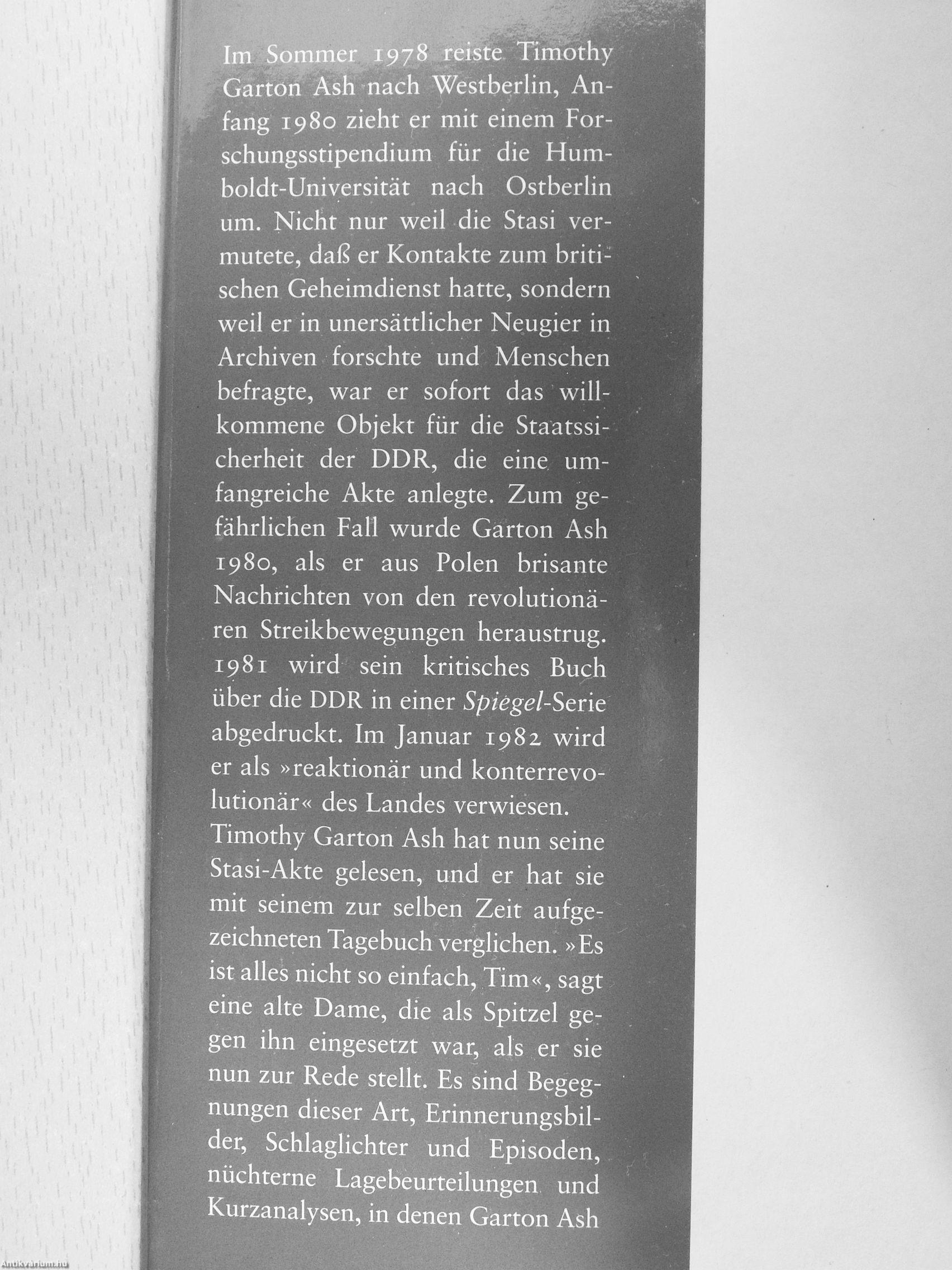 Im Sommer 1978 reiste Timothy Garton Ash nach Westberlin, Anfang 1980 zieht er mit einem Forschungsstipendium für die Humboldt-Universität nach Ostberlin um. Nicht nur weil die Stasi vermutete, daß er Kontakte zum britischen Geheimdienst hatte, sondern weil er in unersättlicher Neugier in Archiven forschte und Menschen befragte, war er sofort das willkommene Objekt für die Staatssicherheit der DDR, die eine umfangreiche Akte anlegte. Zum gefährlichen Fall wurde Garton Ash 1980, als er aus Polen brisante Nachrichten von den revolutionären Streikbewegungen heraustrug. 1981 wird sein kritisches Buch über die DDR in einer Spiegel-Serie abgedruckt. Im Januar 1982 wird er als »reaktionär und konterrevolutionär« des Landes verwiesen.

Timothy Garton Ash hat nun seine Stasi-Akte gelesen, und er hat sie mit seinem zur selben Zeit aufgezeichneten Tagebuch verglichen. »Es ist alles nicht so einfach, Tim«, sagt eine alte Dame, die als Spitzel gegen ihn eingesetzt war, als er sie nun zur Rede stellt. Es sind Begegnungen dieser Art, Erinnerungsbilder, Schlaglichter und Episoden, nüchterne Lagebeurteilungen und Kurzanalysen, in denen Garton Ash

Antikvarium.hu